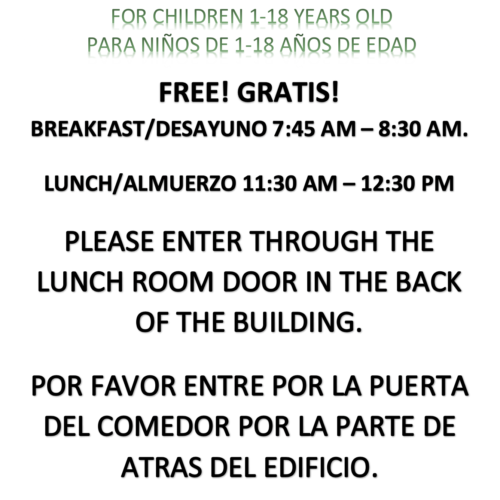 FOR CHILDREN 1-18 YEARS OLD
PARA NIÑOS DE 1-18 AÑOS DE EDAD

FREE! GRATIS!

BREAKFAST/DESAYUNO 7:45 AM – 8:30 AM.

LUNCH/ALMUERZO 11:30 AM – 12:30 PM

PLEASE ENTER THROUGH THE LUNCH ROOM DOOR IN THE BACK OF THE BUILDING.

POR FAVOR ENTRE POR LA PUERTA DEL COMEDOR POR LA PARTE DE ATRAS DEL EDIFICIO.